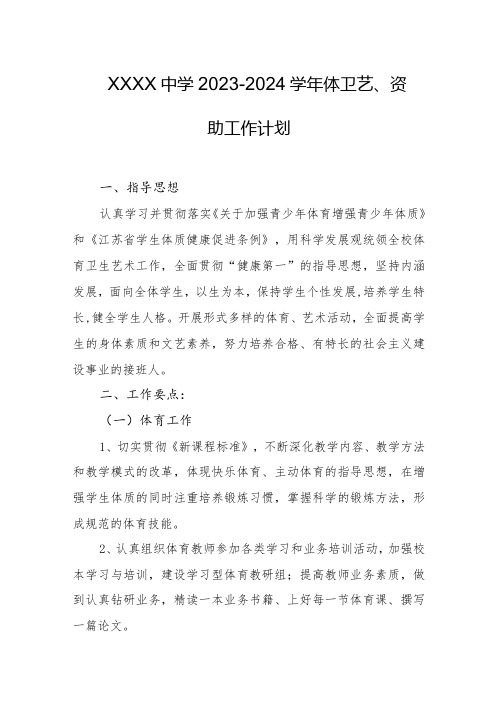 XXXX 中学 2023-2024 学年体卫艺、资助工作计划

一、指导思想

认真学习并贯彻落实《关于加强青少年体育增强青少年体质》和《江苏省学生体质健康促进条例》，用科学发展观统领全校体育卫生艺术工作，全面贯彻“健康第一”的指导思想，坚持内涵发展，面向全体学生，以生为本，保持学生个性发展,培养学生特长,健全学生人格。开展形式多样的体育、艺术活动，全面提高学生的身体素质和文艺素养，努力培养合格、有特长的社会主义建设事业的接班人。

二、工作要点：

（一）体育工作

1、切实贯彻《新课程标准》，不断深化教学内容、教学方法和教学模式的改革，体现快乐体育、主动体育的指导思想，在增强学生体质的同时注重培养锻炼习惯，掌握科学的锻炼方法，形成规范的体育技能。

2、认真组织体育教师参加各类学习和业务培训活动，加强校本学习与培训，建设学习型体育教研组；提高教师业务素质，做到认真钻研业务，精读一本业务书籍、上好每一节体育课、撰写一篇论文。